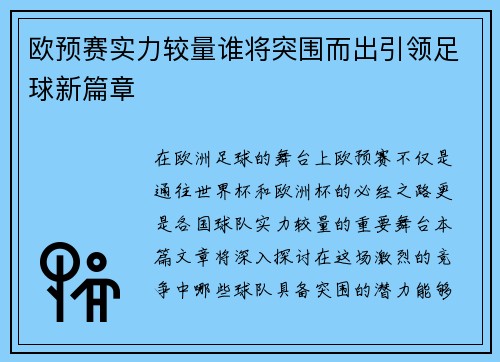 欧预赛实力较量谁将突围而出引领足球新篇章

在欧洲足球的舞台上欧预赛不仅是通往世界杯和欧洲杯的必经之路更是各国球队实力较量的重要舞台本篇文章将深入探讨在这场激烈的竞争中哪些球队具备突围的潜力能够